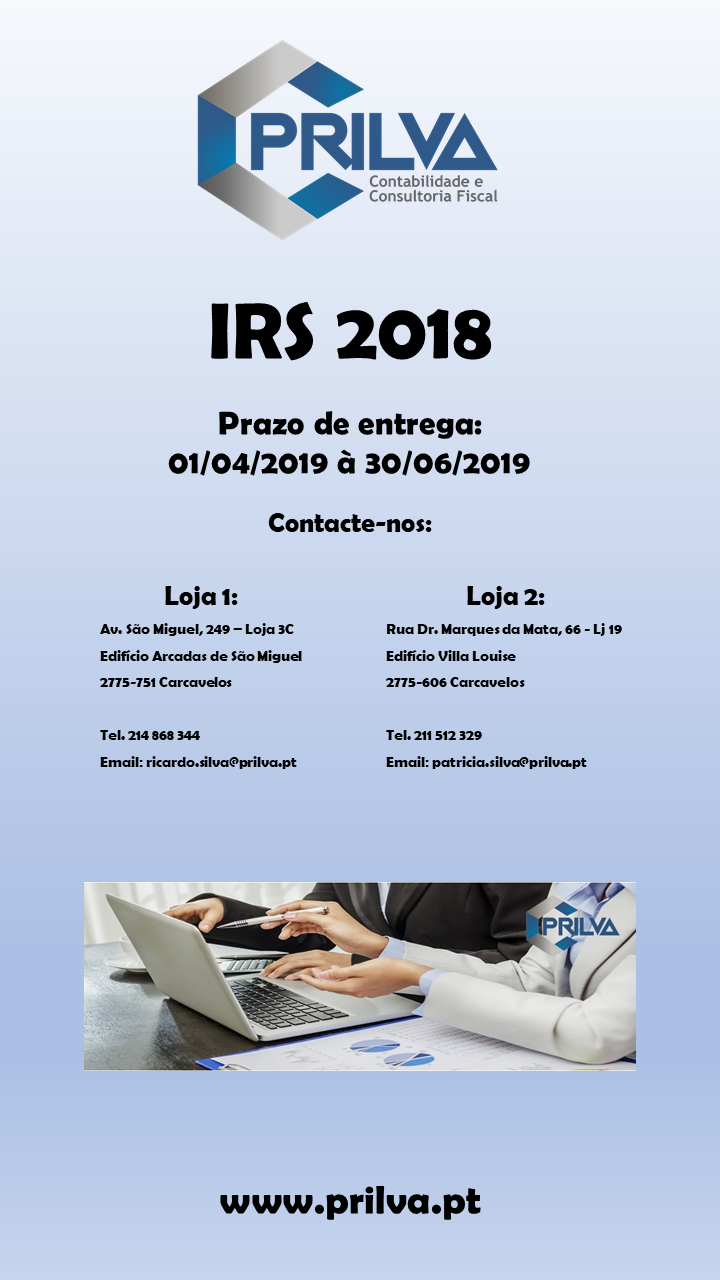 PRILVA
Contabilidade e
Consultoria Fiscal

IRS 2018

Prazo de entrega:
01/04/2019 à 30/06/2019

Contacte-nos:

Loja 1:
Av. São Miguel, 249 – Loja 3C
Edifício Arcadas de São Miguel
2775-751 Carcavelos

Tel. 214 868 344
Email: ricardo.silva@prilva.pt

Loja 2:
Rua Dr. Marques da Mata, 66 - Lj 19
Edifício Villa Louise
2775-606 Carcavelos

Tel. 211 512 329
Email: patricia.silva@prilva.pt

PRILVA

www.prilva.pt